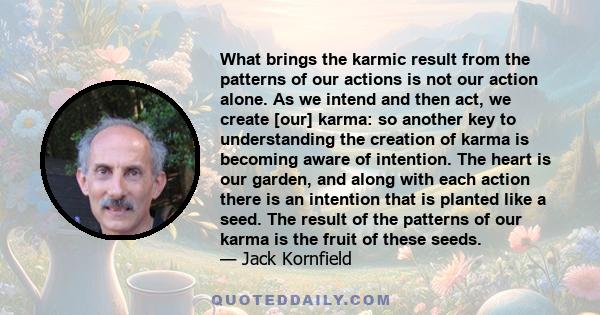 What brings the karmic result from the patterns of our actions is not our action alone. As we intend and then act, we create [our] karma: so another key to understanding the creation of karma is becoming aware of intention. The heart is our garden, and along with each action there is an intention that is planted like a seed. The result of the patterns of our karma is the fruit of these seeds.
— Jack Kornfield

QUOTEDDAILY.COM